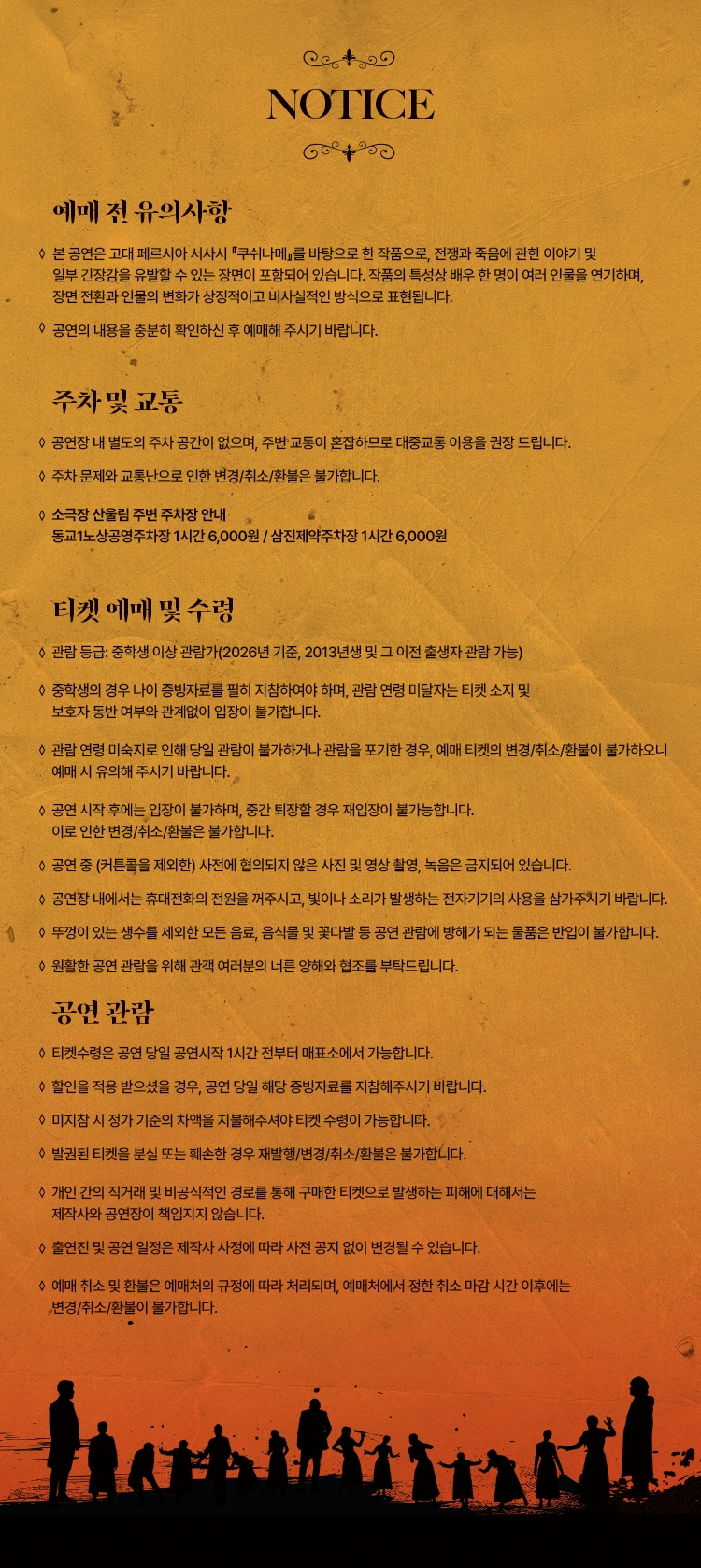 NOTICE

예매 전 유의사항

◊ 본 공연은 고대 페르시아 서사시 『쿠쉬나메』를 바탕으로 한 작품으로, 전쟁과 죽음에 관한 이야기 및 일부 긴장감을 유발할 수 있는 장면이 포함되어 있습니다. 작품의 특성상 배우 한 명이 여러 인물을 연기하며, 장면 전환과 인물의 변화가 상징적이고 비사실적인 방식으로 표현됩니다.

◊ 공연의 내용을 충분히 확인하신 후 예매해 주시기 바랍니다.

주차 및 교통

◊ 공연장 내 별도의 주차 공간이 없으며, 주변 교통이 혼잡하므로 대중교통 이용을 권장 드립니다.

◊ 주차 문제와 교통난으로 인한 변경/취소/환불은 불가합니다.

◊ 소극장 산울림 주변 주차장 안내
동교1노상공영주차장 1시간 6,000원 / 삼진제약주차장 1시간 6,000원

티켓 예매 및 수령

◊ 관람 등급: 중학생 이상 관람가(2026년 기준, 2013년생 및 그 이전 출생자 관람 가능)

◊ 중학생의 경우 나이 증빙자료를 필히 지참하여야 하며, 관람 연령 미달자는 티켓 소지 및 보호자 동반 여부와 관계없이 입장이 불가합니다.

◊ 관람 연령 미숙지로 인해 당일 관람이 불가하거나 관람을 포기한 경우, 예매 티켓의 변경/취소/환불이 불가하오니 예매 시 유의해 주시기 바랍니다.

◊ 공연 시작 후에는 입장이 불가하며, 중간 퇴장할 경우 재입장이 불가능합니다.
이로 인한 변경/취소/환불은 불가합니다.

◊ 공연 중 (커튼콜을 제외한) 사전에 협의되지 않은 사진 및 영상 촬영, 녹음은 금지되어 있습니다.

◊ 공연장 내에서는 휴대전화의 전원을 꺼주시고, 빛이나 소리가 발생하는 전자기기의 사용을 삼가주시기 바랍니다.

◊ 뚜껑이 있는 생수를 제외한 모든 음료, 음식물 및 꽃다발 등 공연 관람에 방해가 되는 물품은 반입이 불가합니다.

◊ 원활한 공연 관람을 위해 관객 여러분의 너른 양해와 협조를 부탁드립니다.

공연 관람

◊ 티켓수령은 공연 당일 공연시작 1시간 전부터 매표소에서 가능합니다.

◊ 할인을 적용 받으셨을 경우, 공연 당일 해당 증빙자료를 지참해주시기 바랍니다.

◊ 미지참 시 정가 기준의 차액을 지불해주셔야 티켓 수령이 가능합니다.

◊ 발권된 티켓을 분실 또는 훼손한 경우 재발행/변경/취소/환불은 불가합니다.

◊ 개인 간의 직거래 및 비공식적인 경로를 통해 구매한 티켓으로 발생하는 피해에 대해서는 제작사와 공연장이 책임지지 않습니다.

◊ 출연진 및 공연 일정은 제작사 사정에 따라 사전 공지 없이 변경될 수 있습니다.

◊ 예매 취소 및 환불은 예매처의 규정에 따라 처리되며, 예매처에서 정한 취소 마감 시간 이후에는 변경/취소/환불이 불가합니다.